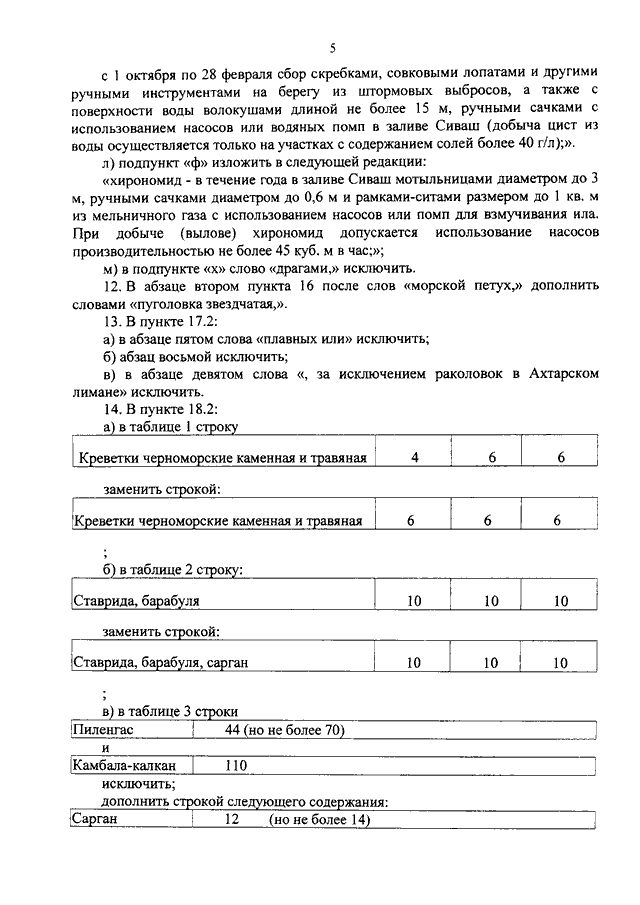 5

с 1 октября по 28 февраля сбор скребками, совковыми лопатами и другими ручными инструментами на берегу из штормовых выбросов, а также с поверхности воды волокушами длиной не более 15 м, ручными сачками с использованием насосов или водяных помп в заливе Сиваш (добыча цист из воды осуществляется только на участках с содержанием солей более 40 г/л);».

л) подпункт «ф» изложить в следующей редакции:

«хирономид - в течение года в заливе Сиваш мотыльницами диаметром до 3 м, ручными сачками диаметром до 0,6 м и рамками-ситами размером до 1 кв. м из мельничного газа с использованием насосов или помп для взмучивания ила. При добыче (вылове) хирономид допускается использование насосов производительностью не более 45 куб. м в час;»;

м) в подпункте «х» слово «драгами,» исключить.

12. В абзаце втором пункта 16 после слов «морской петух,» дополнить словами «пуголовка звездчатая,».

13. В пункте 17.2:

а) в абзаце пятом слова «плавных или» исключить;

б) абзац восьмой исключить;

в) в абзаце девятом слова «, за исключением раколовок в Ахтарском лимане» исключить.

14. В пункте 18.2:

а) в таблице 1 строку

| Креветки черноморские каменная и травяная | 4 | 6 | 6 |
|---|---|---|---|

заменить строкой:

| Креветки черноморские каменная и травяная | 6 | 6 | 6 |
|---|---|---|---|

;

б) в таблице 2 строку:

| Ставрида, барабуля | 10 | 10 | 10 |
|---|---|---|---|

заменить строкой:

| Ставрида, барабуля, сарган | 10 | 10 | 10 |
|---|---|---|---|

;

в) в таблице 3 строки

| Пиленгас | 44 (но не более 70) |
|---|---|

и

| Камбала-калкан | 110 |
|---|---|

исключить;

дополнить строкой следующего содержания:

| Сарган | 12 (но не более 14) |
|---|---|